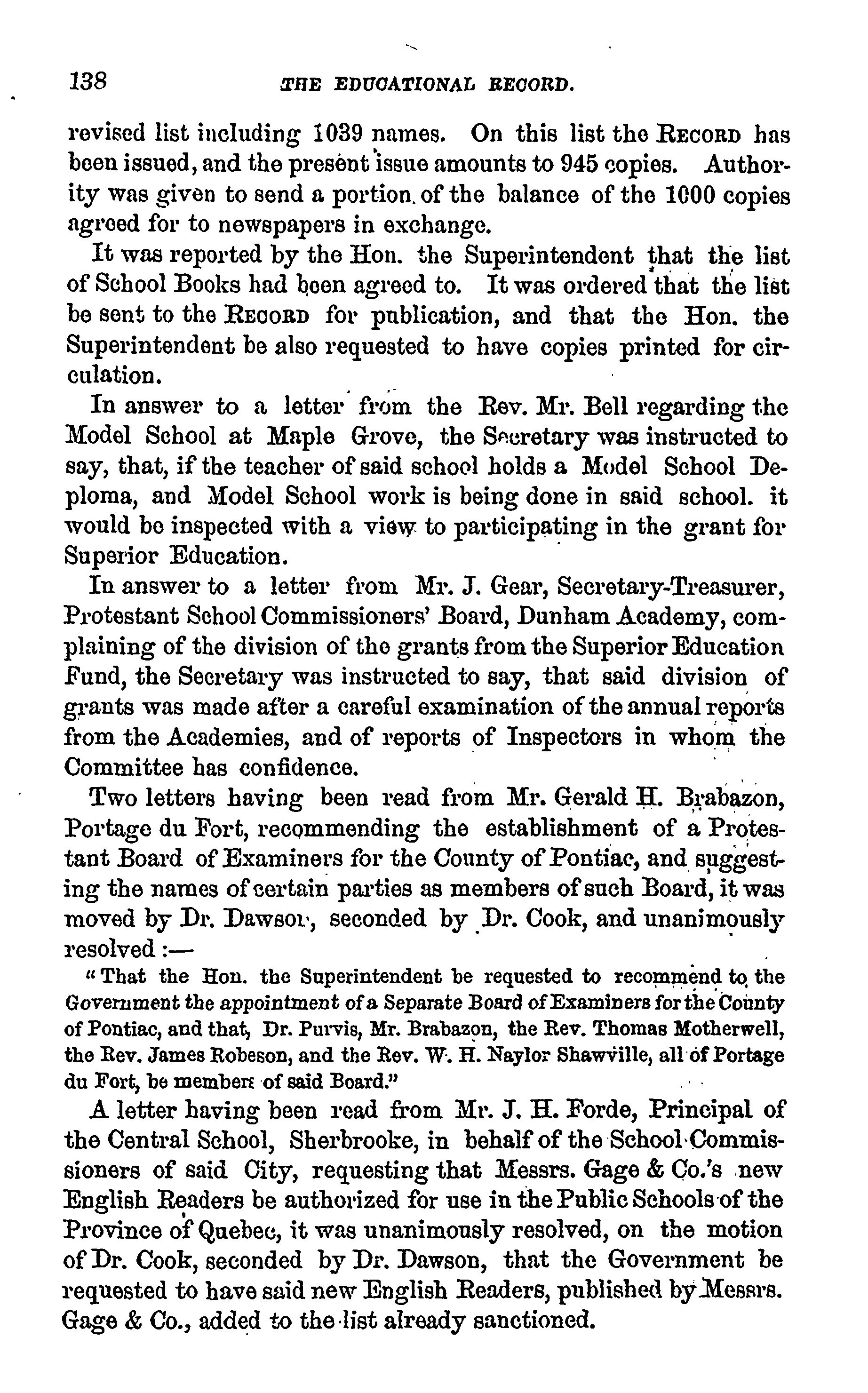 138 THE EDUCATIONAL RECORD.

revised list including 1039 names. On this list the RECORD has been issued, and the present issue amounts to 945 copies. Authority was given to send a portion of the balance of the 1000 copies agreed for to newspapers in exchange.

It was reported by the Hon. the Superintendent that the list of School Books had been agreed to. It was ordered that the list be sent to the RECORD for publication, and that the Hon. the Superintendent be also requested to have copies printed for circulation.

In answer to a letter from the Rev. Mr. Bell regarding the Model School at Maple Grove, the Secretary was instructed to say, that, if the teacher of said school holds a Model School Deploma, and Model School work is being done in said school. it would be inspected with a view to participating in the grant for Superior Education.

In answer to a letter from Mr. J. Gear, Secretary-Treasurer, Protestant School Commissioners' Board, Dunham Academy, complaining of the division of the grants from the Superior Education Fund, the Secretary was instructed to say, that said division of grants was made after a careful examination of the annual reports from the Academies, and of reports of Inspectors in whom the Committee has confidence.

Two letters having been read from Mr. Gerald H. Brabazon, Portage du Fort, recommending the establishment of a Protestant Board of Examiners for the County of Pontiac, and suggesting the names of certain parties as members of such Board, it was moved by Dr. Dawson, seconded by Dr. Cook, and unanimously resolved:—

"That the Hon. the Superintendent be requested to recommend to the Government the appointment of a Separate Board of Examiners for the County of Pontiac, and that, Dr. Purvis, Mr. Brabazon, the Rev. Thomas Motherwell, the Rev. James Robeson, and the Rev. W. H. Naylor Shawville, all of Portage du Fort, be members of said Board."

A letter having been read from Mr. J. H. Forde, Principal of the Central School, Sherbrooke, in behalf of the School Commissioners of said City, requesting that Messrs. Gage & Co.'s new English Readers be authorized for use in the Public Schools of the Province of Quebec, it was unanimously resolved, on the motion of Dr. Cook, seconded by Dr. Dawson, that the Government be requested to have said new English Readers, published by Messrs. Gage & Co., added to the list already sanctioned.